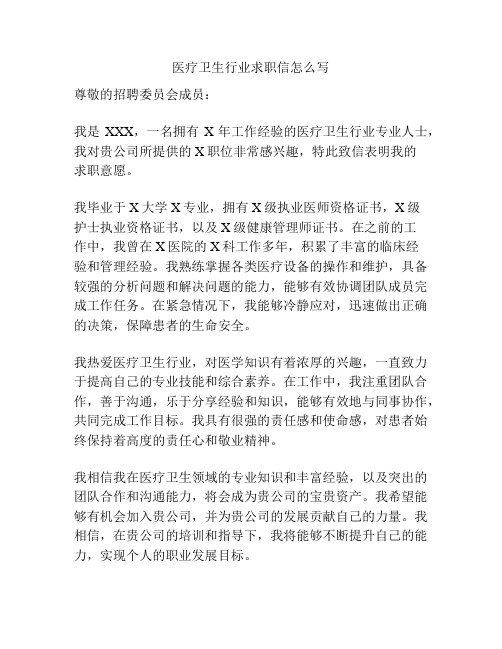 医疗卫生行业求职信怎么写

尊敬的招聘委员会成员：

我是 XXX，一名拥有 X 年工作经验的医疗卫生行业专业人士，我对贵公司所提供的 X 职位非常感兴趣，特此致信表明我的求职意愿。

我毕业于 X 大学 X 专业，拥有 X 级执业医师资格证书，X 级护士执业资格证书，以及 X 级健康管理师证书。在之前的工作中，我曾在 X 医院的 X 科工作多年，积累了丰富的临床经验和管理经验。我熟练掌握各类医疗设备的操作和维护，具备较强的分析问题和解决问题的能力，能够有效协调团队成员完成工作任务。在紧急情况下，我能够冷静应对，迅速做出正确的决策，保障患者的生命安全。

我热爱医疗卫生行业，对医学知识有着浓厚的兴趣，一直致力于提高自己的专业技能和综合素养。在工作中，我注重团队合作，善于沟通，乐于分享经验和知识，能够有效地与同事协作，共同完成工作目标。我具有很强的责任感和使命感，对患者始终保持着高度的责任心和敬业精神。

我相信我在医疗卫生领域的专业知识和丰富经验，以及突出的团队合作和沟通能力，将会成为贵公司的宝贵资产。我希望能够有机会加入贵公司，并为贵公司的发展贡献自己的力量。我相信，在贵公司的培训和指导下，我将能够不断提升自己的能力，实现个人的职业发展目标。